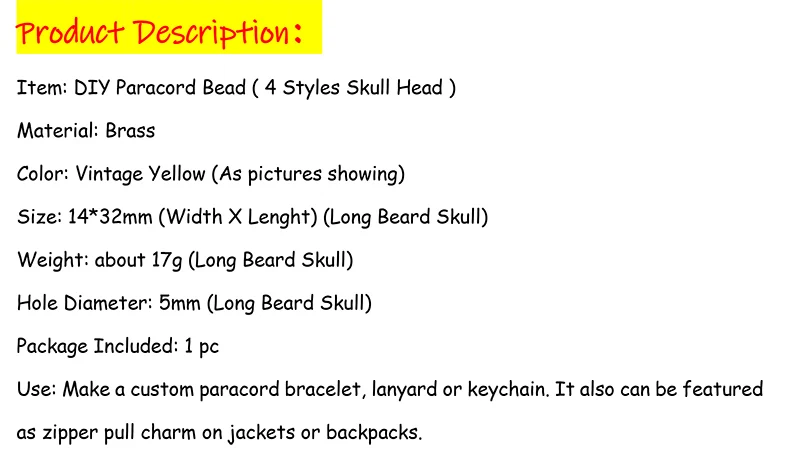 Product Description:

Item: DIY Paracord Bead ( 4 Styles Skull Head )

Material: Brass

Color: Vintage Yellow (As pictures showing)

Size: 14*32mm (Width X Lenght) (Long Beard Skull)

Weight: about 17g (Long Beard Skull)

Hole Diameter: 5mm (Long Beard Skull)

Package Included: 1 pc

Use: Make a custom paracord bracelet, lanyard or keychain. It also can be featured as zipper pull charm on jackets or backpacks.